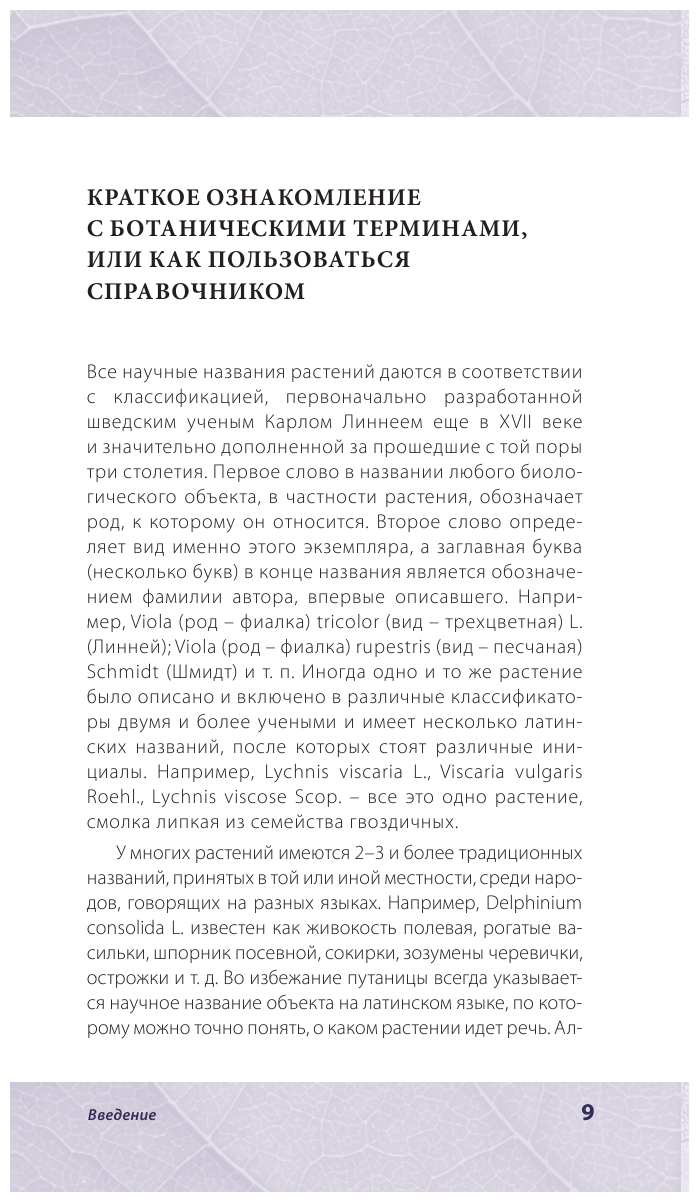 КРАТКОЕ ОЗНАКОМЛЕНИЕ С БОТАНИЧЕСКИМИ ТЕРМИНАМИ, ИЛИ КАК ПОЛЬЗОВАТЬСЯ СПРАВОЧНИКОМ

Все научные названия растений даются в соответствии с классификацией, первоначально разработанной шведским ученым Карлом Линнеем еще в XVII веке и значительно дополненной за прошедшие с той поры три столетия. Первое слово в названии любого биологического объекта, в частности растения, обозначает род, к которому он относится. Второе слово определяет вид именно этого экземпляра, а заглавная буква (несколько букв) в конце названия является обозначением фамилии автора, впервые описавшего. Например, Viola (род – фиалка) tricolor (вид – трехцветная) L. (Линней); Viola (род – фиалка) rupestris (вид – песчаная) Schmidt (Шмидт) и т. п. Иногда одно и то же растение было описано и включено в различные классификаторы двумя и более учеными и имеет несколько латинских названий, после которых стоят различные инициалы. Например, Lychnis viscaria L., Viscaria vulgaris Roehl., Lychnis viscose Scop. – все это одно растение, смолка липкая из семейства гвоздичных.

У многих растений имеются 2–3 и более традиционных названий, принятых в той или иной местности, среди народов, говорящих на разных языках. Например, Delphinium consolida L. известен как живокость полевая, рогатые васильки, шпорник посевной, сокирки, зозумены черевички, острожки и т. д. Во избежание путаницы всегда указывается научное название объекта на латинском языке, по которому можно точно понять, о каком растении идет речь. Ал-

Введение 9